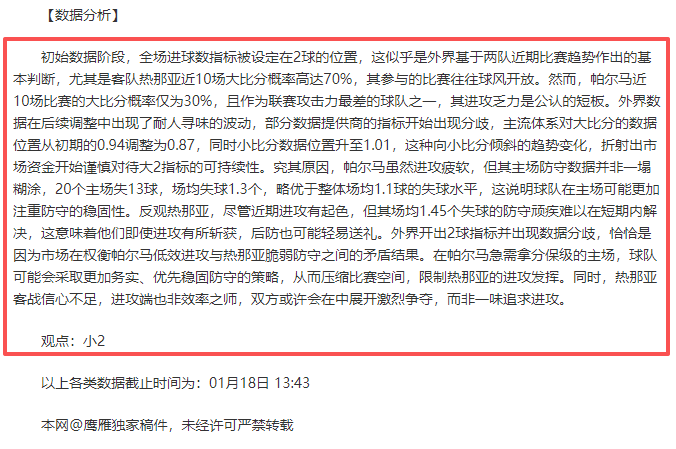 【数据分析】

初始数据阶段，全场进球数指标被设定在2球的位置，这似乎是外界基于两队近期比赛趋势作出的基本判断，尤其是客队热那亚近10场大比分概率高达70%，其参与的比赛往往球风开放。然而，帕尔马近10场比赛的大比分概率仅为30%，且作为联赛攻击力最差的球队之一，其进攻乏力是公认的短板。外界数据在后续调整中出现了耐人寻味的波动，部分数据提供商的指标开始出现分歧，主流体系对大比分的数据位置从初期的0.94调整为0.87，同时小比分数据位置升至1.01，这种向小比分倾斜的趋势变化，折射出市场资金开始谨慎对待大2指标的可持续性。究其原因，帕尔马虽然进攻疲软，但其主场防守数据并非一塌糊涂，20个主场失13球，场均失球1.3个，略优于整体场均1.1球的失球水平，这说明球队在主场可能更加注重防守的稳固性。反观热那亚，尽管近期进攻有起色，但其场均1.45个失球的防守顽疾难以在短期内解决，这意味着他们即使进攻有所斩获，后防也可能轻易送礼。外界开出2球指标并出现数据分歧，恰恰是因为市场在权衡帕尔马低效进攻与热那亚脆弱防守之间的矛盾结果。在帕尔马急需拿分保级的主场，球队可能会采取更加务实、优先稳固防守的策略，从而压缩比赛空间，限制热那亚的进攻发挥。同时，热那亚客战信心不足，进攻端也非效率之师，双方或许会在中展开激烈争夺，而非一味追求进攻。

观点：小2

以上各类数据截止时间为：01月18日 13:43

本网@鹰雁独家稿件，未经许可严禁转载